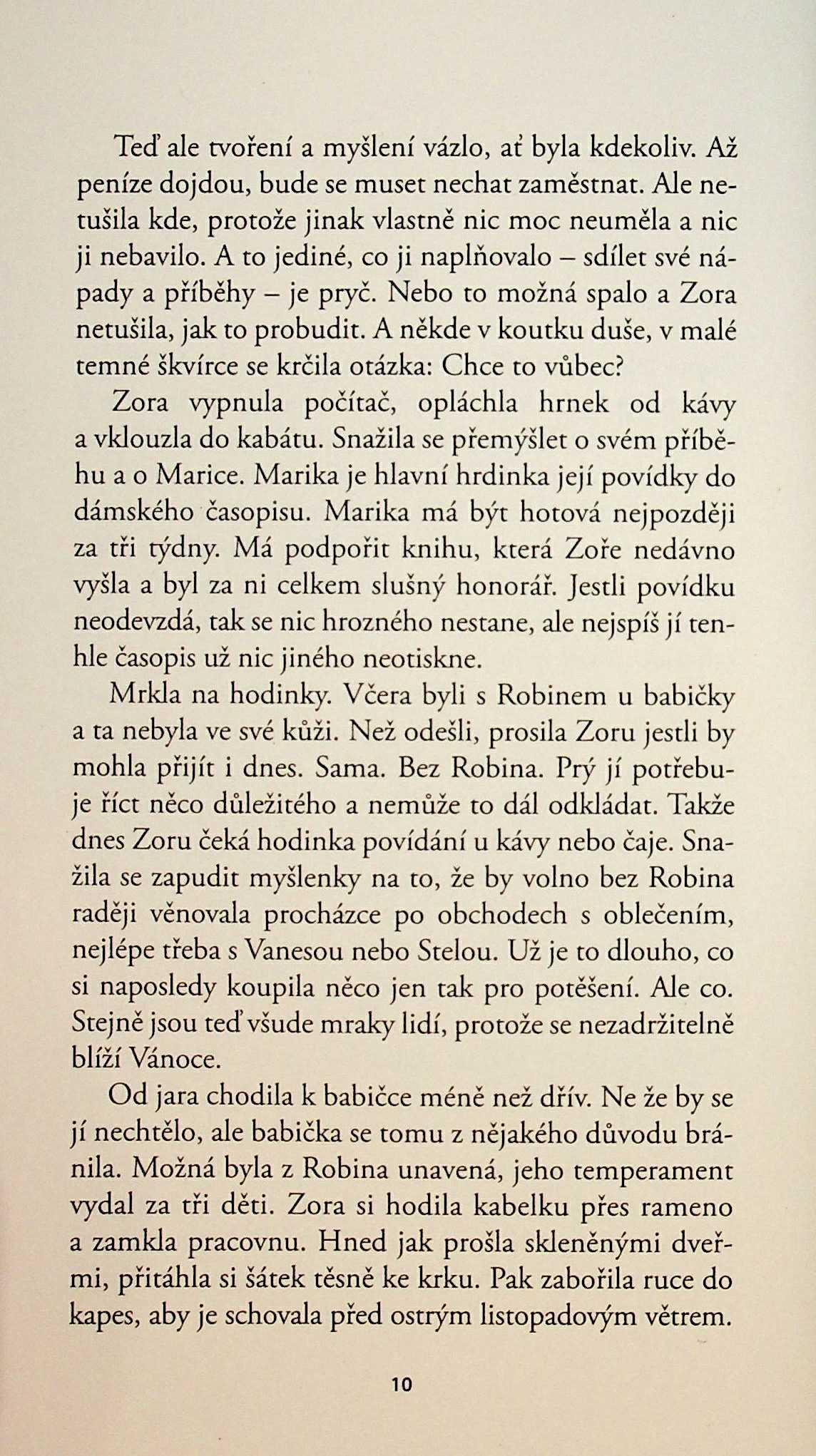 Teď ale tvoření a myšlení vázlo, ať byla kdekoliv. Až peníze dojdou, bude se muset nechat zaměstnat. Ale netušila kde, protože jinak vlastně nic moc neuměla a nic ji nebavilo. A to jediné, co ji naplňovalo – sdílet své nápady a příběhy – je pryč. Nebo to možná spalo a Zora netušila, jak to probudit. A někde v koutku duše, v malé temné škvírce se krčila otázka: Chce to vůbec?

Zora vypnula počítač, opláchla hrnek od kávy a vklouzla do kabátu. Snažila se přemýšlet o svém příběhu a o Marice. Marika je hlavní hrdinka její povídky do dámského časopisu. Marika má být hotová nejpozději za tři týdny. Má podpořit knihu, která Zoře nedávno vyšla a byl za ni celkem slušný honorář. Jestli povídku neodevzdá, tak se nic hrozného nestane, ale nejspíš jí tenhle časopis už nic jiného neotiskne.

Mrkla na hodinky. Včera byli s Robinem u babičky a ta nebyla ve své kůži. Než odešli, prosila Zoru jestli by mohla přijít i dnes. Sama. Bez Robina. Prý jí potřebuje říct něco důležitého a nemůže to dál odkládat. Takže dnes Zoru čeká hodinka povídání u kávy nebo čaje. Snažila se zapudit myšlenky na to, že by volno bez Robina raději věnovala procházce po obchodech s oblečením, nejlépe třeba s Vanesou nebo Stelou. Už je to dlouho, co si naposledy koupila něco jen tak pro potěšení. Ale co. Stejně jsou teď všude mraky lidí, protože se nezadržitelně blíží Vánoce.

Od jara chodila k babičce méně než dřív. Ne že by se jí nechtělo, ale babička se tomu z nějakého důvodu bránila. Možná byla z Robina unavená, jeho temperament vydal za tři děti. Zora si hodila kabelku přes rameno a zamkla pracovnu. Hned jak prošla skleněnými dveřmi, přitáhla si šátek těsně ke krku. Pak zabořila ruce do kapes, aby je schovala před ostrým listopadovým větrem.

10